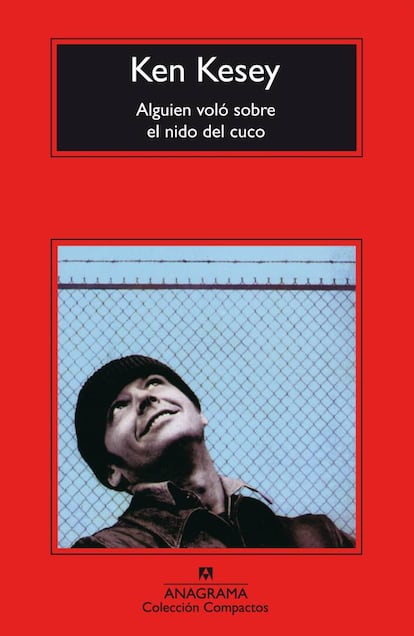 Ken Kesey

Alguien voló sobre el nido del cuco

ANAGRAMA
Colección Compactos